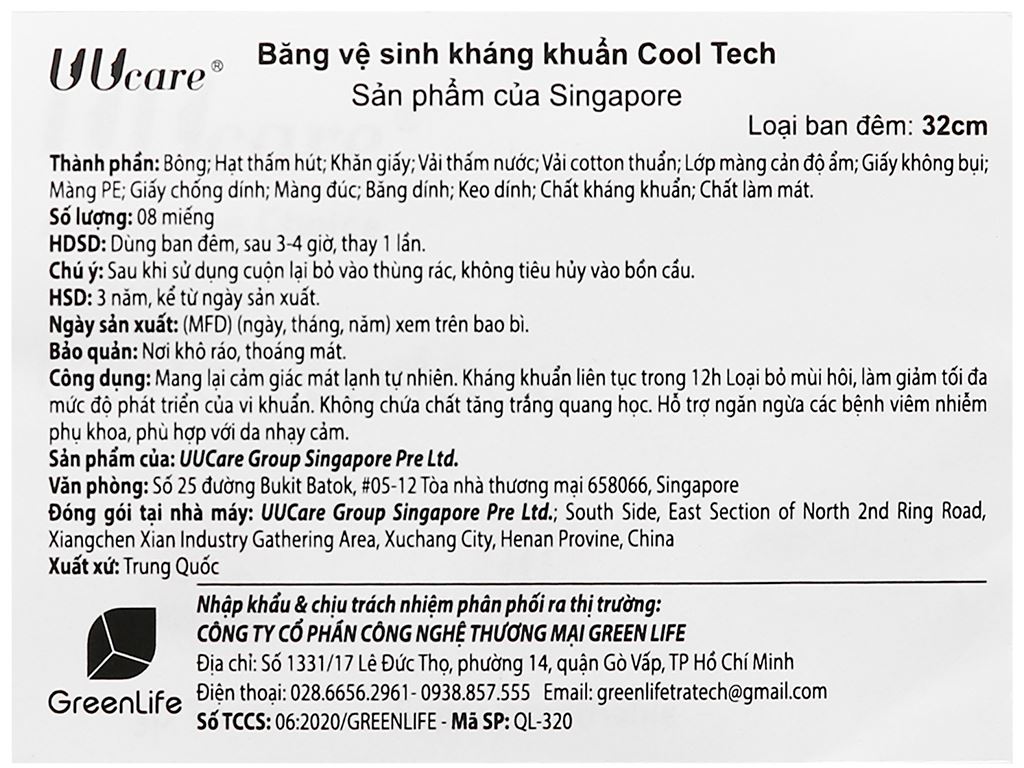 UUcare®

Băng vệ sinh kháng khuẩn Cool Tech
Sản phẩm của Singapore

Loại ban đêm: 32cm

Thành phần: Bông; Hạt thấm hút; Khăn giấy; Vải thấm nước; Vải cotton thuần; Lớp màng cản độ ẩm; Giấy không bụi; Màng PE; Giấy chống dính; Màng đúc; Băng dính; Keo dính; Chất kháng khuẩn; Chất làm mát.
Số lượng: 08 miếng
HDSD: Dùng ban đêm, sau 3-4 giờ, thay 1 lần.
Chú ý: Sau khi sử dụng cuộn lại bỏ vào thùng rác, không tiêu hủy vào bồn cầu.
HSD: 3 năm, kể từ ngày sản xuất.
Ngày sản xuất: (MFD) (ngày, tháng, năm) xem trên bao bì.
Bảo quản: Nơi khô ráo, thoáng mát.
Công dụng: Mang lại cảm giác mát lạnh tự nhiên. Kháng khuẩn liên tục trong 12h Loại bỏ mùi hôi, làm giảm tối đa mức độ phát triển của vi khuẩn. Không chứa chất tăng trắng quang học. Hỗ trợ ngăn ngừa các bệnh viêm nhiễm phụ khoa, phù hợp với da nhạy cảm.
Sản phẩm của: UUCare Group Singapore Pre Ltd.
Văn phòng: Số 25 đường Bukit Batok, #05-12 Tòa nhà thương mại 658066, Singapore
Đóng gói tại nhà máy: UUCare Group Singapore Pre Ltd.; South Side, East Section of North 2nd Ring Road, Xiangchen Xian Industry Gathering Area, Xuchang City, Henan Provine, China
Xuất xứ: Trung Quốc

GreenLife

Nhập khẩu & chịu trách nhiệm phân phối ra thị trường:
CÔNG TY CỔ PHẦN CÔNG NGHỆ THƯƠNG MẠI GREEN LIFE
Địa chỉ: Số 1331/17 Lê Đức Thọ, phường 14, quận Gò Vấp, TP Hồ Chí Minh
Điện thoại: 028.6656.2961 - 0938.857.555 Email: greenlifetratech@gmail.com
Số TCCS: 06:2020/GREENLIFE - Mã SP: QL-320